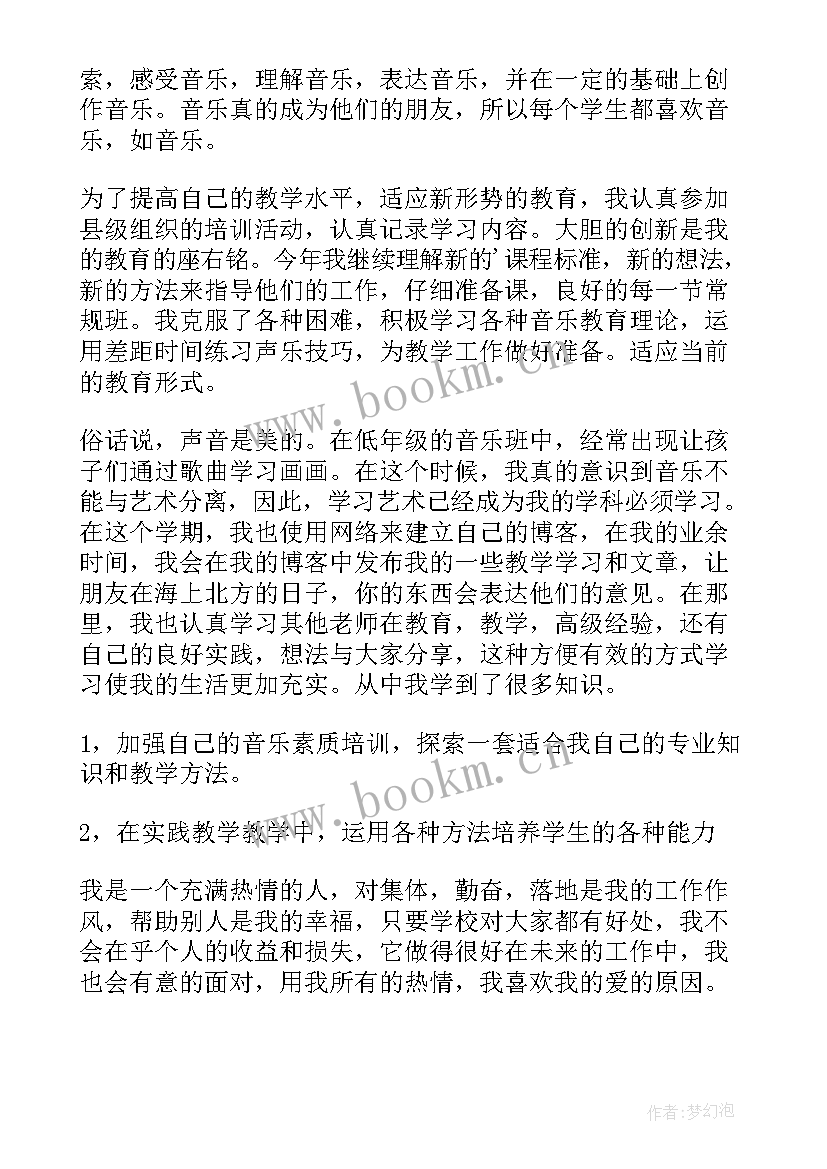 索，感受音乐，理解音乐，表达音乐，并在一定的基础上创作音乐。音乐真的成为他们的朋友，所以每个学生都喜欢音乐，如音乐。

为了提高自己的教学水平，适应新形势的教育，我认真参加县级组织的培训活动，认真记录学习内容。大胆的创新是我的教育的座右铭。今年我继续理解新的'课程标准，新的想法，新的方法来指导他们的工作，仔细准备课，良好的每一节常规班。我克服了各种困难，积极学习各种音乐教育理论，运用差距时间练习声乐技巧，为教学工作做好准备。适应当前的教育形式。

www.bookm.cn

俗话说，声音是美的。在低年级的音乐班中，经常出现让孩子们通过歌曲学习画画。在这个时候，我真的意识到音乐不能与艺术分离，因此，学习艺术已经成为我的学科必须学习。在这个学期，我也使用网络来建立自己的博客，在我的业余时间，我会在我的博客中发布我的一些教学学习和文章，让朋友在海上北方的日子，你的东西会表达他们的意见。在那里，我也认真学习其他老师在教育，教学，高级经验，还有自己的良好实践，想法与大家分享，这种方便有效的方式学习使我的生活更加充实。从中我学到了很多知识。

1，加强自己的音乐素质培训，探索一套适合我自己的专业知识和教学方法。

www.bookm.cn

2，在实践教学教学中，运用各种方法培养学生的各种能力

我是一个充满热情的人，对集体，勤奋，落地是我的工作作风，帮助别人是我的幸福，只要学校对大家都有好处，我不会在乎个人的收益和损失，它做得很好在未来的工作中，我也会有意的面对，用我所有的热情，我喜欢我的爱的原因。

作者：梦幻泡